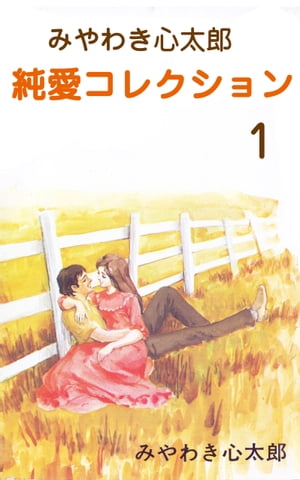 みやわき心太郎
純愛コレクション
1

みやわき心太郎